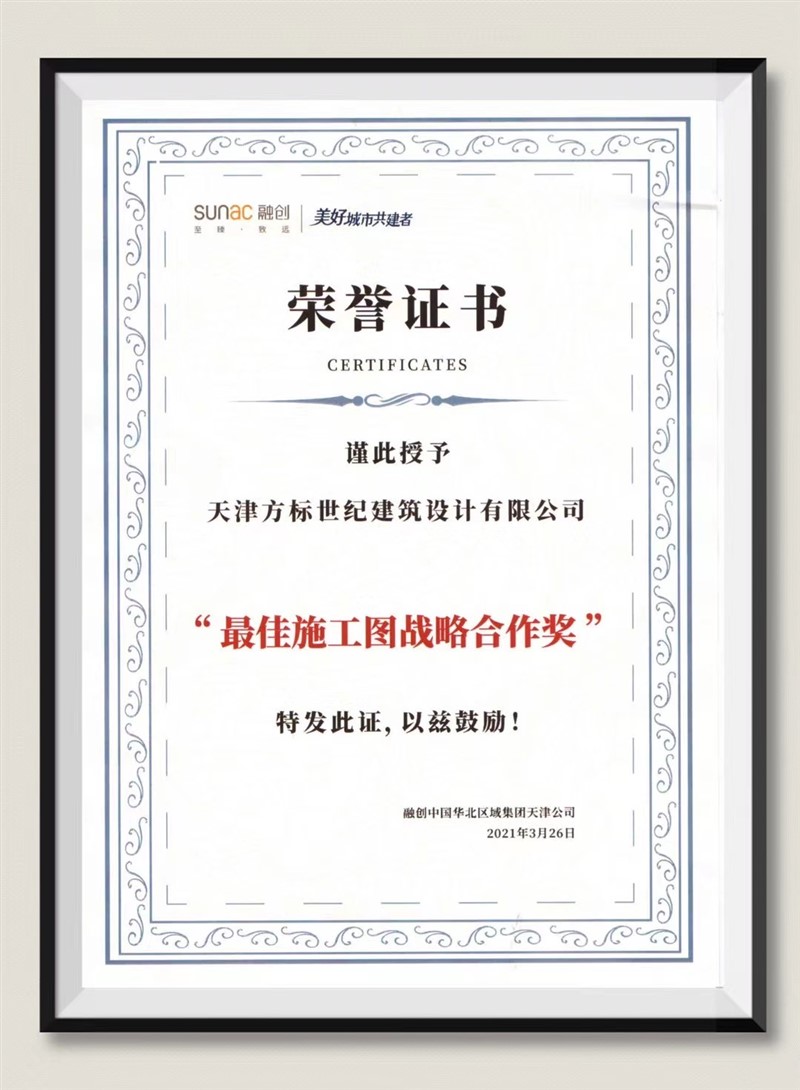 sunac 融创
至臻·致远
美好城市共建者

荣誉证书

CERTIFICATES

谨此授予

天津方标世纪建筑设计有限公司

“最佳施工图战略合作奖”

特发此证，以兹鼓励！

融创中国华北区域集团天津公司
2021年3月26日